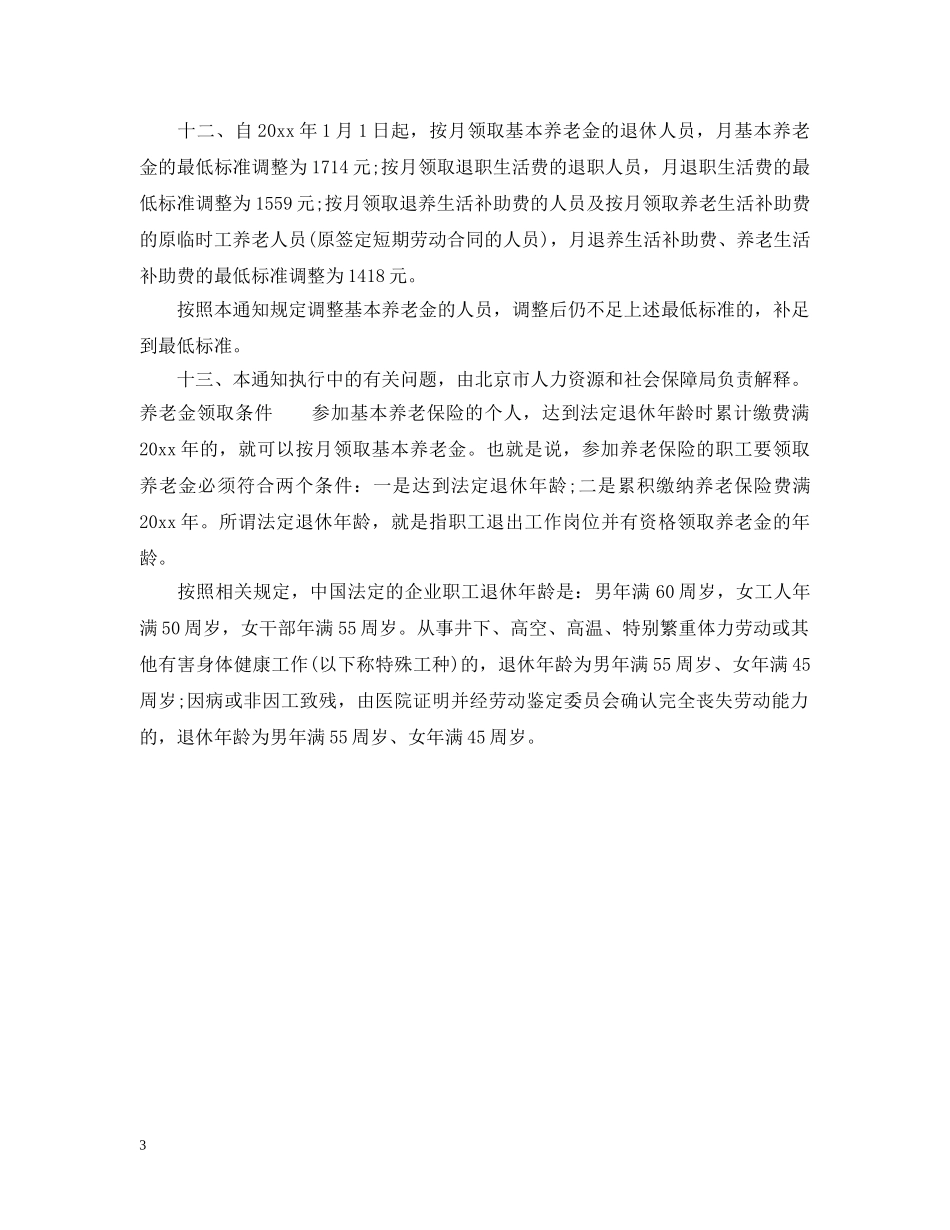 十二、自20xx年1月1日起，按月领取基本养老金的退休人员，月基本养老金的最低标准调整为1714元;按月领取退职生活费的退职人员，月退职生活费的最低标准调整为1559元;按月领取退养生活补助费的人员及按月领取养老生活补助费的原临时工养老人员(原签定短期劳动合同的人员)，月退养生活补助费、养老生活补助费的最低标准调整为1418元。

按照本通知规定调整基本养老金的人员，调整后仍不足上述最低标准的，补足到最低标准。

十三、本通知执行中的有关问题，由北京市人力资源和社会保障局负责解释。

养老金领取条件 参加基本养老保险的个人，达到法定退休年龄时累计缴费满20xx年的，就可以按月领取基本养老金。也就是说，参加养老保险的职工要领取养老金必须符合两个条件：一是达到法定退休年龄;二是累积缴纳养老保险费满20xx年。所谓法定退休年龄，就是指职工退出工作岗位并有资格领取养老金的年龄。

按照相关规定，中国法定的企业职工退休年龄是：男年满60周岁，女工人年满50周岁，女干部年满55周岁。从事井下、高空、高温、特别繁重体力劳动或其他有害身体健康工作(以下称特殊工种)的，退休年龄为男年满55周岁、女年满45周岁;因病或非因工致残，由医院证明并经劳动鉴定委员会确认完全丧失劳动能力的，退休年龄为男年满55周岁、女年满45周岁。

3